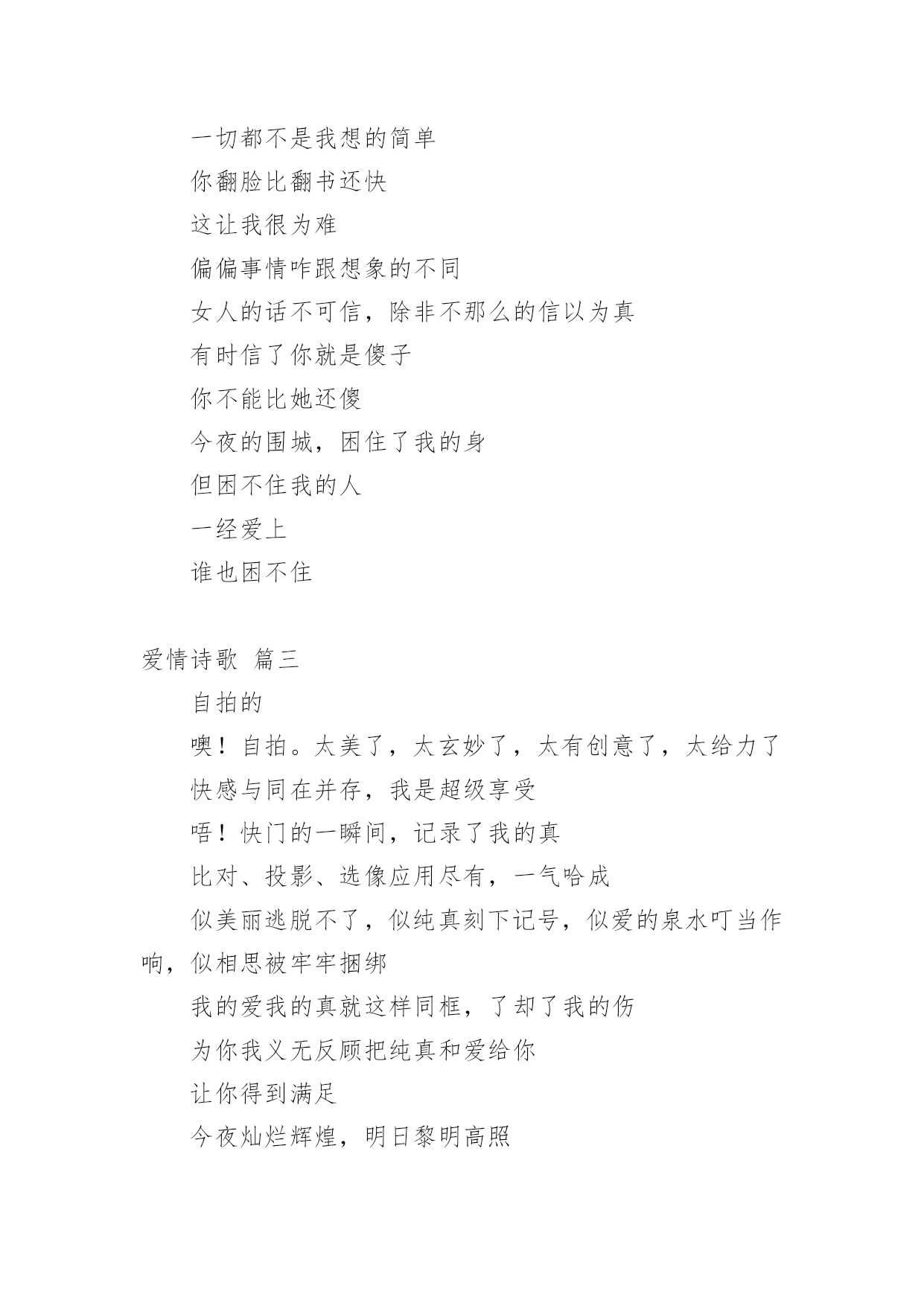 一切都不是我想的简单

你翻脸比翻书还快

这让我很为难

偏偏事情咋跟想象的不同

女人的话不可信，除非不那么的信以为真

有时信了你就是傻子

你不能比她还傻

今夜的围城，困住了我的身

但困不住我的人

一经爱上

谁也困不住

爱情诗歌 篇三

自拍的

噢！自拍。太美了，太玄妙了，太有创意了，太给力了

快感与同在并存，我是超级享受

唔！快门的一瞬间，记录了我的真

比对、投影、选像应用尽有，一气哈成

似美丽逃脱不了，似纯真刻下记号，似爱的泉水叮当作响，似相思被牢牢捆绑

我的爱我的真就这样同框，了却了我的伤

为你我义无反顾把纯真和爱给你

让你得到满足

今夜灿烂辉煌，明日黎明高照